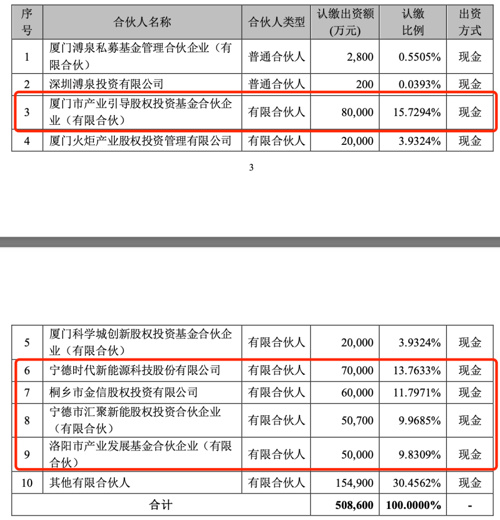 | 序号 | 合伙人名称 | 合伙人类型 | 认缴出资额（万元） | 认缴比例 | 出资方式 |
|---|---|---|---|---|---|
| 1 | 厦门溥泉私募基金管理合伙企业（有限合伙） | 普通合伙人 | 2,800 | 0.5505% | 现金 |
| 2 | 深圳溥泉投资有限公司 | 普通合伙人 | 200 | 0.0393% | 现金 |
| 3 | 厦门市产业引导股权投资基金合伙企业（有限合伙） | 有限合伙人 | 80,000 | 15.7294% | 现金 |
| 4 | 厦门火炬产业股权投资管理有限公司 | 有限合伙人 | 20,000 | 3.9324% | 现金 |

3

| 5 | 厦门科学城创新股权投资基金合伙企业（有限合伙） | 有限合伙人 | 20,000 | 3.9324% | 现金 |
|---|---|---|---|---|---|
| 6 | 宁德时代新能源科技股份有限公司 | 有限合伙人 | 70,000 | 13.7633% | 现金 |
| 7 | 桐乡市金信股权投资有限公司 | 有限合伙人 | 60,000 | 11.7971% | 现金 |
| 8 | 宁德市汇聚新能股权投资合伙企业（有限合伙） | 有限合伙人 | 50,700 | 9.9685% | 现金 |
| 9 | 洛阳市产业发展基金合伙企业（有限合伙） | 有限合伙人 | 50,000 | 9.8309% | 现金 |
| 10 | 其他有限合伙人 | 有限合伙人 | 154,900 | 30.4562% | 现金 |
| 合计 | | | 508,600 | 100.0000% | - |